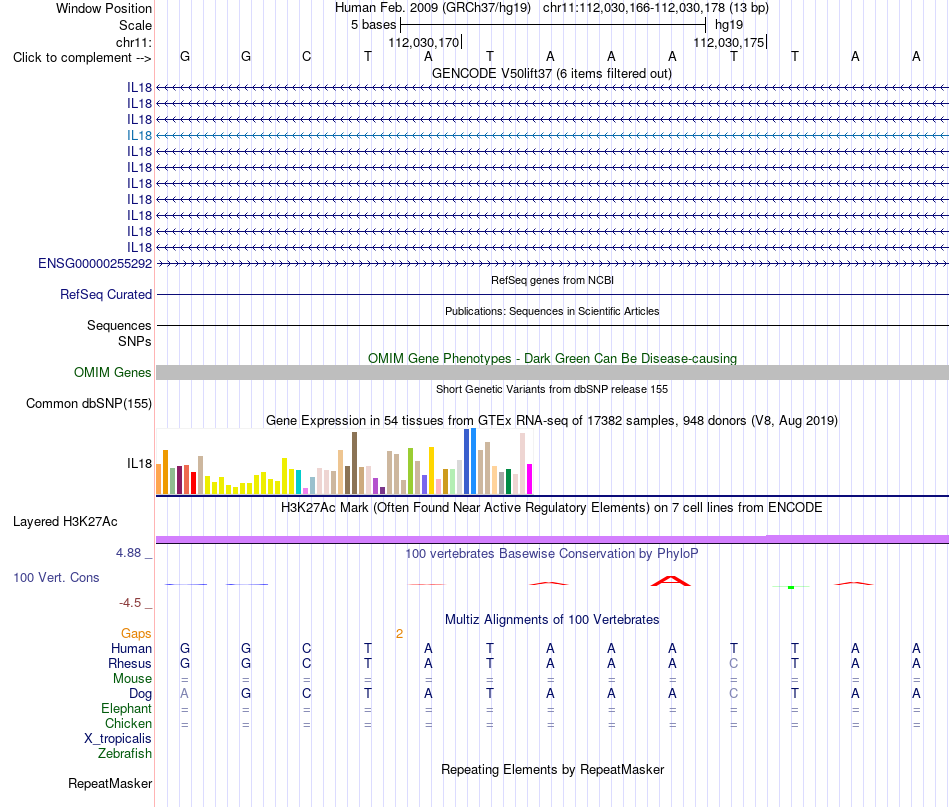 Window Position Human Feb. 2009 (GRCh37/hg19) chr11:112,030,166-112,030,178 (13 bp)
Scale 5 bases hg19
chr11: 112,030,170 112,030,175
Click to complement --> G G C T A T A A A T T A A
GENCODE V50lift37 (6 items filtered out)
IL18
IL18
IL18
IL18
IL18
IL18
IL18
IL18
IL18
IL18
IL18
ENSG00000255292
RefSeq genes from NCBI
RefSeq Curated
Publications: Sequences in Scientific Articles
Sequences
SNPs
OMIM Gene Phenotypes - Dark Green Can Be Disease-causing
OMIM Genes
Short Genetic Variants from dbSNP release 155
Common dbSNP(155)
Gene Expression in 54 tissues from GTEx RNA-seq of 17382 samples, 948 donors (V8, Aug 2019)
IL18
H3K27Ac Mark (Often Found Near Active Regulatory Elements) on 7 cell lines from ENCODE
Layered H3K27Ac
4.88 _ 100 vertebrates Basewise Conservation by PhyloP
100 Vert. Cons
-4.5 _
Multiz Alignments of 100 Vertebrates
Gaps 2
Human G G C T A T A A A T T A A
Rhesus G G C T A T A A A C T A A
Mouse = = = = = = = = = = = = =
Dog A G C T A T A A A C T A A
Elephant = = = = = = = = = = = = =
Chicken = = = = = = = = = = = = =
X_tropicalis
Zebrafish
Repeating Elements by RepeatMasker
RepeatMasker